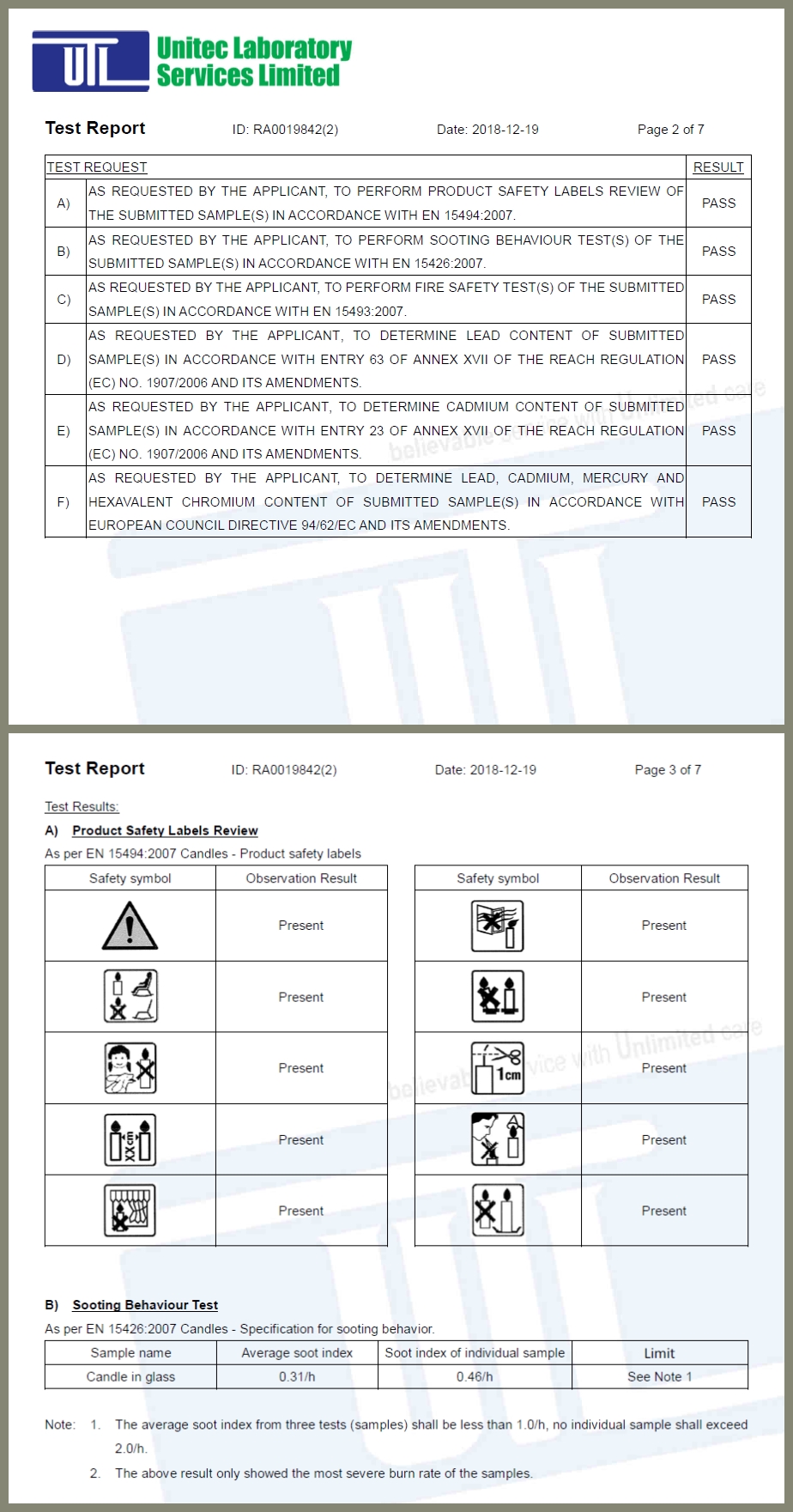 UTL Unitec Laboratory Services Limited

Test Report ID: RA0019842(2) Date: 2018-12-19 Page 2 of 7

| TEST REQUEST | | RESULT |
|---|---|---|
| A) | AS REQUESTED BY THE APPLICANT, TO PERFORM PRODUCT SAFETY LABELS REVIEW OF THE SUBMITTED SAMPLE(S) IN ACCORDANCE WITH EN 15494:2007. | PASS |
| B) | AS REQUESTED BY THE APPLICANT, TO PERFORM SOOTING BEHAVIOUR TEST(S) OF THE SUBMITTED SAMPLE(S) IN ACCORDANCE WITH EN 15426:2007. | PASS |
| C) | AS REQUESTED BY THE APPLICANT, TO PERFORM FIRE SAFETY TEST(S) OF THE SUBMITTED SAMPLE(S) IN ACCORDANCE WITH EN 15493:2007. | PASS |
| D) | AS REQUESTED BY THE APPLICANT, TO DETERMINE LEAD CONTENT OF SUBMITTED SAMPLE(S) IN ACCORDANCE WITH ENTRY 63 OF ANNEX XVII OF THE REACH REGULATION (EC) NO. 1907/2006 AND ITS AMENDMENTS. | PASS |
| E) | AS REQUESTED BY THE APPLICANT, TO DETERMINE CADMIUM CONTENT OF SUBMITTED SAMPLE(S) IN ACCORDANCE WITH ENTRY 23 OF ANNEX XVII OF THE REACH REGULATION (EC) NO. 1907/2006 AND ITS AMENDMENTS. | PASS |
| F) | AS REQUESTED BY THE APPLICANT, TO DETERMINE LEAD, CADMIUM, MERCURY AND HEXAVALENT CHROMIUM CONTENT OF SUBMITTED SAMPLE(S) IN ACCORDANCE WITH EUROPEAN COUNCIL DIRECTIVE 94/62/EC AND ITS AMENDMENTS. | PASS |

believable service with Unlimited care

Test Report ID: RA0019842(2) Date: 2018-12-19 Page 3 of 7

Test Results:

A) Product Safety Labels Review

As per EN 15494:2007 Candles - Product safety labels

| Safety symbol | Observation Result |
|---|---|
| | Present |
| | Present |
| | Present |
| | Present |
| | Present |

| Safety symbol | Observation Result |
|---|---|
| | Present |
| | Present |
| 1cm | Present |
| | Present |
| | Present |

believable service with Unlimited care

B) Sooting Behaviour Test

As per EN 15426:2007 Candles - Specification for sooting behavior.

| Sample name | Average soot index | Soot index of individual sample | Limit |
|---|---|---|---|
| Candle in glass | 0.31/h | 0.46/h | See Note 1 |

Note: 1. The average soot index from three tests (samples) shall be less than 1.0/h, no individual sample shall exceed 2.0/h.

2. The above result only showed the most severe burn rate of the samples.